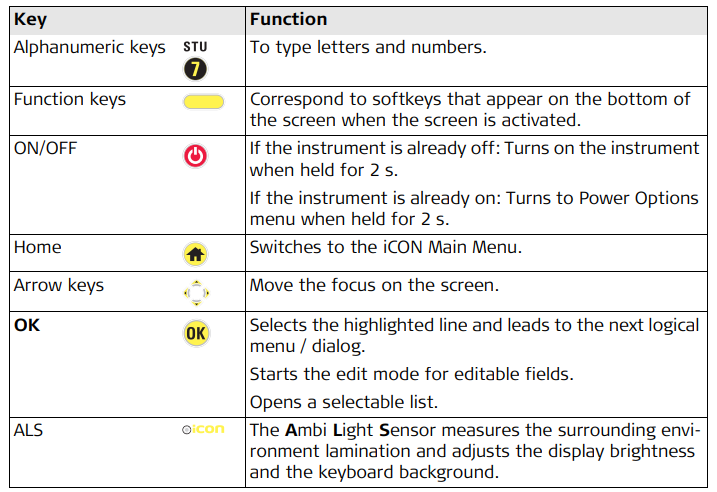 | Key | Function |
|---|---|
| Alphanumeric keys STU 7 | To type letters and numbers. |
| Function keys | Correspond to softkeys that appear on the bottom of the screen when the screen is activated. |
| ON/OFF | If the instrument is already off: Turns on the instrument when held for 2 s. If the instrument is already on: Turns to Power Options menu when held for 2 s. |
| Home | Switches to the iCON Main Menu. |
| Arrow keys | Move the focus on the screen. |
| OK OK | Selects the highlighted line and leads to the next logical menu / dialog. Starts the edit mode for editable fields. Opens a selectable list. |
| ALS icon | The Ambi Light Sensor measures the surrounding environment lamination and adjusts the display brightness and the keyboard background. |